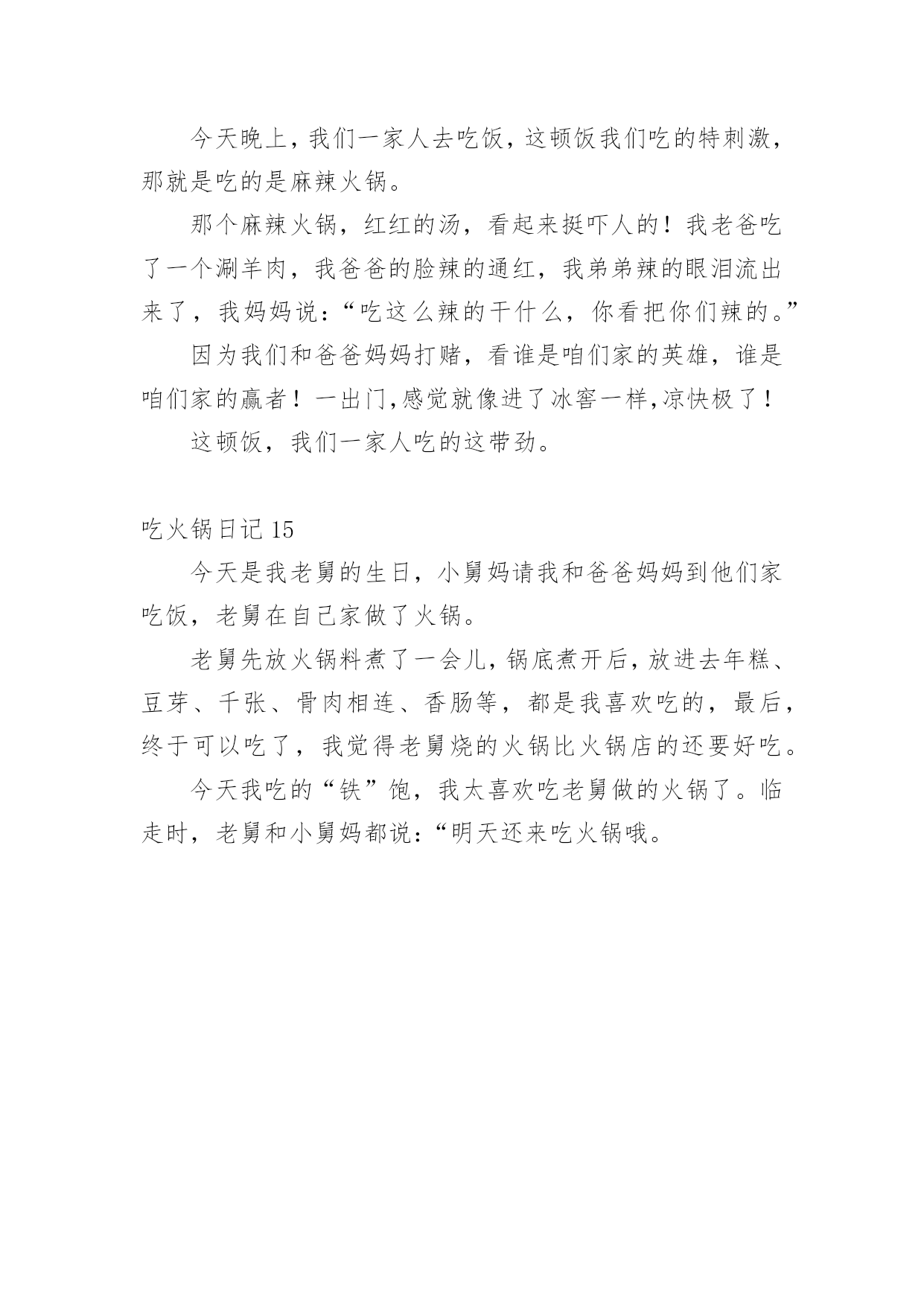 今天晚上，我们一家人去吃饭，这顿饭我们吃的特刺激，那就是吃的是麻辣火锅。

那个麻辣火锅，红红的汤，看起来挺吓人的！我老爸吃了一个涮羊肉，我爸爸的脸辣的通红，我弟弟辣的眼泪流出来了，我妈妈说：“吃这么辣的干什么，你看把你们辣的。”

因为我们和爸爸妈妈打赌，看谁是咱们家的英雄，谁是咱们家的赢者！一出门,感觉就像进了冰窖一样,凉快极了！

这顿饭，我们一家人吃的这带劲。

吃火锅日记 15

今天是我老舅的生日，小舅妈请我和爸爸妈妈到他们家吃饭，老舅在自己家做了火锅。

老舅先放火锅料煮了一会儿，锅底煮开后，放进去年糕、豆芽、千张、骨肉相连、香肠等，都是我喜欢吃的，最后，终于可以吃了，我觉得老舅烧的火锅比火锅店的还要好吃。

今天我吃的“铁”饱，我太喜欢吃老舅做的火锅了。临走时，老舅和小舅妈都说：“明天还来吃火锅哦。